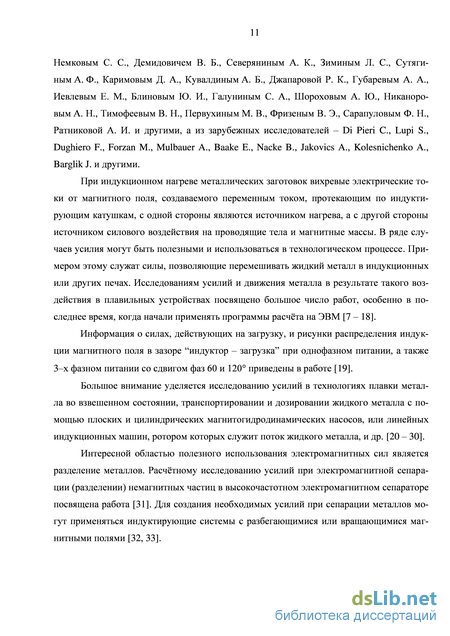 11

Немковым С. С., Демидовичем В. Б., Северяниным А. К., Зиминым Л. С., Сутягиным А. Ф., Каримовым Д. А., Кувалдиным А. Б., Джапаровой Р. К., Губаревым А. А., Иевлевым Е. М., Блиновым Ю. И., Галуниным С. А., Шороховым А. Ю., Никаноровым А. Н., Тимофеевым В. Н., Первухиным М. В., Фризеным В. Э., Сарапуловым Ф. Н., Ратниковой А. И. и другими, а из зарубежных исследователей – Di Pieri C., Lupi S., Dughiero F., Forzan M., Mulbauer A., Baake E., Nacke B., Jakovics A., Kolesnichenko A., Barglik J. и другими.

При индукционном нагреве металлических заготовок вихревые электрические токи от магнитного поля, создаваемого переменным током, протекающим по индуктирующим катушкам, с одной стороны являются источником нагрева, а с другой стороны источником силового воздействия на проводящие тела и магнитные массы. В ряде случаев усилия могут быть полезными и использоваться в технологическом процессе. Примером этому служат силы, позволяющие перемешивать жидкий металл в индукционных или других печах. Исследованиям усилий и движения металла в результате такого воздействия в плавильных устройствах посвящено большое число работ, особенно в последнее время, когда начали применять программы расчёта на ЭВМ [7 – 18].

Информация о силах, действующих на загрузку, и рисунки распределения индукции магнитного поля в зазоре "индуктор – загрузка" при однофазном питании, а также 3–х фазном питании со сдвигом фаз 60 и 120° приведены в работе [19].

Большое внимание уделяется исследованию усилий в технологиях плавки металла во взвешенном состоянии, транспортировании и дозировании жидкого металла с помощью плоских и цилиндрических магнитогидродинамических насосов, или линейных индукционных машин, ротором которых служит поток жидкого металла, и др. [20 – 30].

Интересной областью полезного использования электромагнитных сил является разделение металлов. Расчётному исследованию усилий при электромагнитной сепарации (разделении) немагнитных частиц в высокочастотном электромагнитном сепараторе посвящена работа [31]. Для создания необходимых усилий при сепарации металлов могут применяться индуктирующие системы с разбегающимися или вращающимися магнитными полями [32, 33].

dsLib.net
библиотека диссертаций